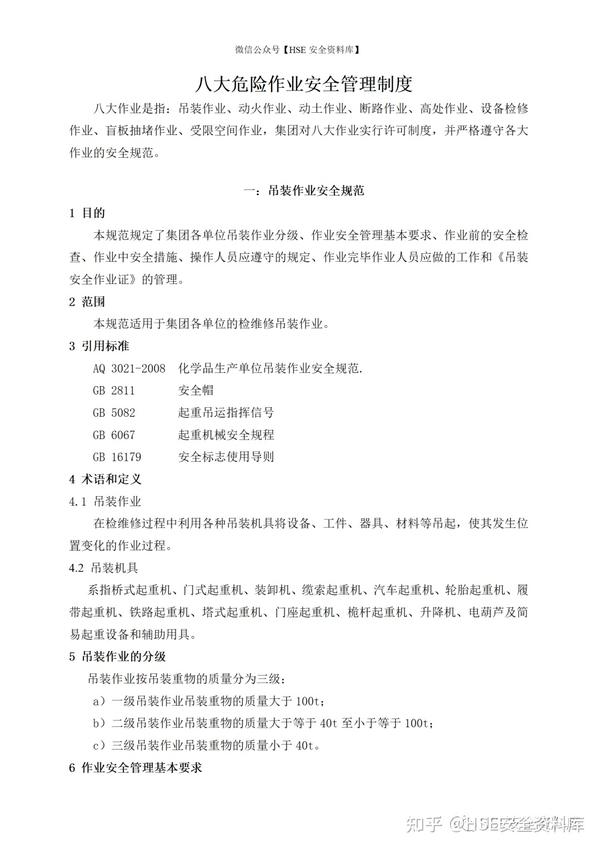 微信公众号【HSE安全资料库】

八大危险作业安全管理制度

八大作业是指：吊装作业、动火作业、动土作业、断路作业、高处作业、设备检修作业、盲板抽堵作业、受限空间作业，集团对八大作业实行许可制度，并严格遵守各大作业的安全规范。

一：吊装作业安全规范

1 目的

本规范规定了集团各单位吊装作业分级、作业安全管理基本要求、作业前的安全检查、作业中安全措施、操作人员应遵守的规定、作业完毕作业人员应做的工作和《吊装安全作业证》的管理。

2 范围

本规范适用于集团各单位的检维修吊装作业。

3 引用标准

AQ 3021-2008 化学品生产单位吊装作业安全规范.

GB 2811 安全帽

GB 5082 起重吊运指挥信号

GB 6067 起重机械安全规程

GB 16179 安全标志使用导则

4 术语和定义

4.1 吊装作业

在检维修过程中利用各种吊装机具将设备、工件、器具、材料等吊起，使其发生位置变化的作业过程。

4.2 吊装机具

系指桥式起重机、门式起重机、装卸机、缆索起重机、汽车起重机、轮胎起重机、履带起重机、铁路起重机、塔式起重机、门座起重机、桅杆起重机、升降机、电葫芦及简易起重设备和辅助用具。

5 吊装作业的分级

吊装作业按吊装重物的质量分为三级：

a）一级吊装作业吊装重物的质量大于100t；

b）二级吊装作业吊装重物的质量大于等于40t至小于等于100t；

c）三级吊装作业吊装重物的质量小于40t。

6 作业安全管理基本要求

知乎 @HSE安全资料库